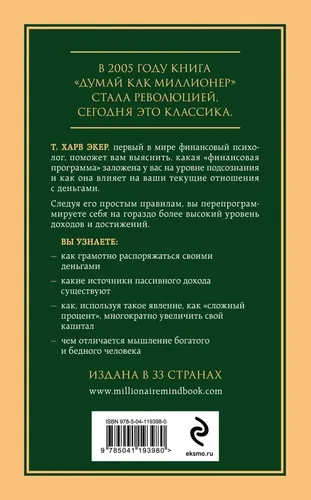 В 2005 ГОДУ КНИГА «ДУМАЙ КАК МИЛЛИОНЕР» СТАЛА РЕВОЛЮЦИЕЙ. СЕГОДНЯ ЭТО КЛАССИКА.

Т. ХАРВ ЭКЕР, первый в мире финансовый психолог, поможет вам выяснить, какая «финансовая программа» заложена у вас на уровне подсознания и как она влияет на ваши текущие отношения с деньгами.

Следуя его простым правилам, вы перепрограммируете себя на гораздо более высокий уровень доходов и достижений.

ВЫ УЗНАЕТЕ:

— как грамотно распоряжаться своими деньгами

— какие источники пассивного дохода существуют

— как, используя такое явление, как «сложный процент», многократно увеличить свой капитал

— чем отличается мышление богатого и бедного человека

ИЗДАНА В 33 СТРАНАХ

www.millionairemindbook.com

ISBN 978-5-04-119398-0

9 785041 193980 >

eksmo.ru